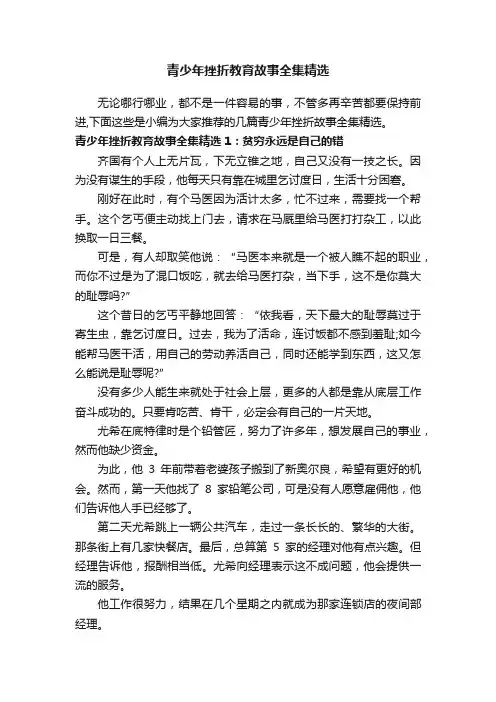 青少年挫折教育故事全集精选

无论哪行哪业，都不是一件容易的事，不管多再辛苦都要保持前进,下面这些是小编为大家推荐的几篇青少年挫折故事全集精选。

青少年挫折教育故事全集精选 1：贫穷永远是自己的错

齐国有个人上无片瓦，下无立锥之地，自己又没有一技之长。因为没有谋生的手段，他每天只有靠在城里乞讨度日，生活十分困窘。

刚好在此时，有个马医因为活计太多，忙不过来，需要找一个帮手。这个乞丐便主动找上门去，请求在马厩里给马医打打杂工，以此换取一日三餐。

可是，有人却取笑他说：“马医本来就是一个被人瞧不起的职业，而你不过是为了混口饭吃，就去给马医打杂，当下手，这不是你莫大的耻辱吗?”

这个昔日的乞丐平静地回答：“依我看，天下最大的耻辱莫过于寄生虫，靠乞讨度日。过去，我为了活命，连讨饭都不感到羞耻;如今能帮马医干活，用自己的劳动养活自己，同时还能学到东西，这又怎么能说是耻辱呢?”

没有多少人能生来就处于社会上层，更多的人都是靠从底层工作奋斗成功的。只要肯吃苦、肯干，必定会有自己的一片天地。

尤希在底特律时是个铅管匠，努力了许多年，想发展自己的事业，然而他缺少资金。

为此，他 3 年前带着老婆孩子搬到了新奥尔良，希望有更好的机会。然而，第一天他找了 8 家铅笔公司，可是没有人愿意雇佣他，他们告诉他人手已经够了。

第二天尤希跳上一辆公共汽车，走过一条长长的、繁华的大街。那条街上有几家快餐店。最后，总算第 5 家的经理对他有点兴趣。但经理告诉他，报酬相当低。尤希向经理表示这不成问题，他会提供一流的服务。

他工作很努力，结果在几个星期之内就成为那家连锁店的夜间部经理。